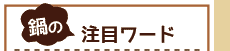 鍋の 注目ワード